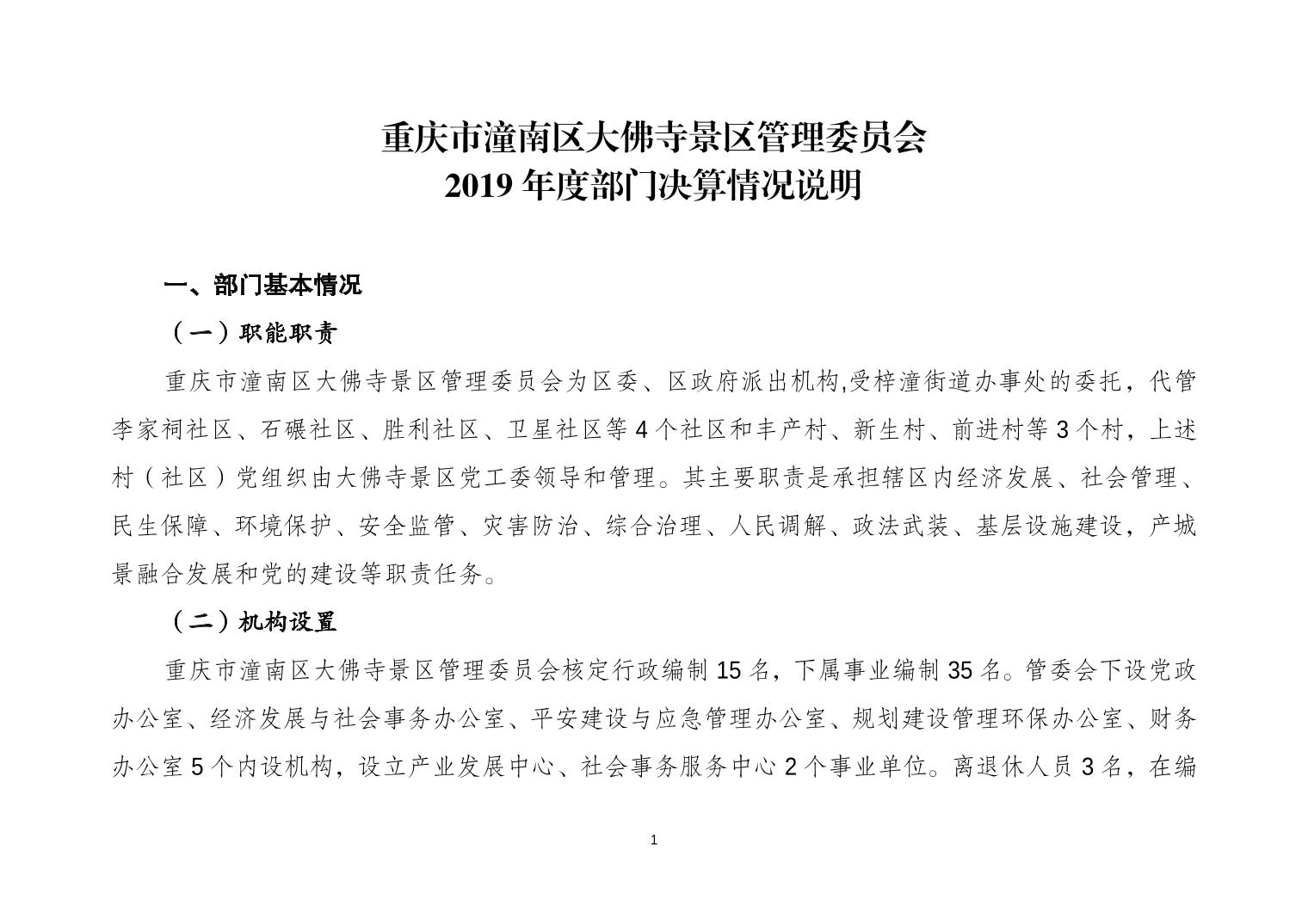 重庆市潼南区大佛寺景区管理委员会
2019 年度部门决算情况说明

一、部门基本情况

（一）职能职责

重庆市潼南区大佛寺景区管理委员会为区委、区政府派出机构,受梓潼街道办事处的委托，代管李家祠社区、石碾社区、胜利社区、卫星社区等 4 个社区和丰产村、新生村、前进村等 3 个村，上述村（社区）党组织由大佛寺景区党工委领导和管理。其主要职责是承担辖区内经济发展、社会管理、民生保障、环境保护、安全监管、灾害防治、综合治理、人民调解、政法武装、基层设施建设，产城景融合发展和党的建设等职责任务。

（二）机构设置

重庆市潼南区大佛寺景区管理委员会核定行政编制 15 名，下属事业编制 35 名。管委会下设党政办公室、经济发展与社会事务办公室、平安建设与应急管理办公室、规划建设管理环保办公室、财务办公室 5 个内设机构，设立产业发展中心、社会事务服务中心 2 个事业单位。离退休人员 3 名，在编

1